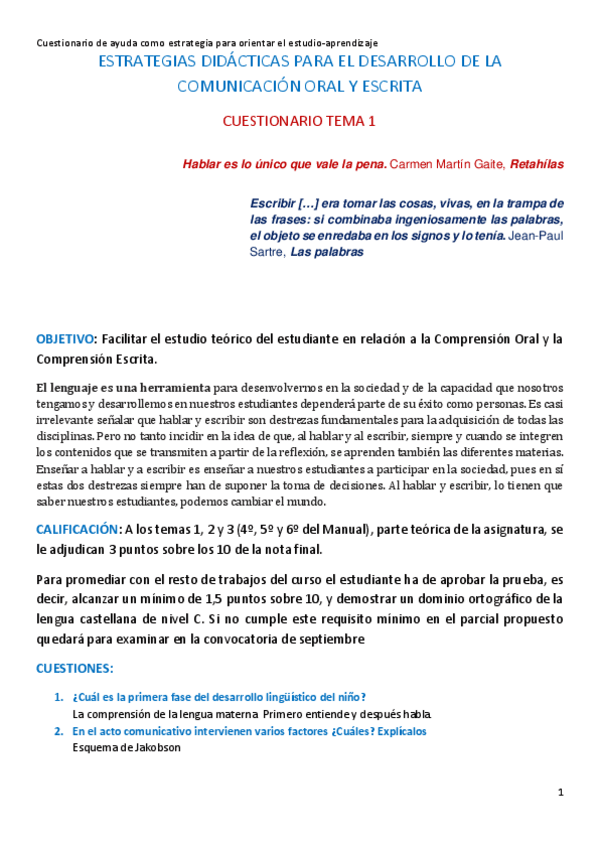 Cuestionario de ayuda como estrategia para orientar el estudio-aprendizaje

ESTRATEGIAS DIDÁCTICAS PARA EL DESARROLLO DE LA COMUNICACIÓN ORAL Y ESCRITA

CUESTIONARIO TEMA 1

Hablar es lo único que vale la pena. Carmen Martín Gaite, Retahílas

Escribir […] era tomar las cosas, vivas, en la trampa de las frases: si combinaba ingeniosamente las palabras, el objeto se enredaba en los signos y lo tenía. Jean-Paul Sartre, Las palabras

OBJETIVO: Facilitar el estudio teórico del estudiante en relación a la Comprensión Oral y la Comprensión Escrita.

El lenguaje es una herramienta para desenvolvernos en la sociedad y de la capacidad que nosotros tengamos y desarrollemos en nuestros estudiantes dependerá parte de su éxito como personas. Es casi irrelevante señalar que hablar y escribir son destrezas fundamentales para la adquisición de todas las disciplinas. Pero no tanto incidir en la idea de que, al hablar y al escribir, siempre y cuando se integren los contenidos que se transmiten a partir de la reflexión, se aprenden también las diferentes materias. Enseñar a hablar y a escribir es enseñar a nuestros estudiantes a participar en la sociedad, pues en sí estas dos destrezas siempre han de suponer la toma de decisiones. Al hablar y escribir, lo tienen que saber nuestros estudiantes, podemos cambiar el mundo.

CALIFICACIÓN: A los temas 1, 2 y 3 (4º, 5º y 6º del Manual), parte teórica de la asignatura, se le adjudican 3 puntos sobre los 10 de la nota final.

Para promediar con el resto de trabajos del curso el estudiante ha de aprobar la prueba, es decir, alcanzar un mínimo de 1,5 puntos sobre 10, y demostrar un dominio ortográfico de la lengua castellana de nivel C. Si no cumple este requisito mínimo en el parcial propuesto quedará para examinar en la convocatoria de septiembre

CUESTIONES:

1. ¿Cuál es la primera fase del desarrollo lingüístico del niño?
La comprensión de la lengua materna Primero entiende y después habla.
2. En el acto comunicativo intervienen varios factores ¿Cuáles? Explícalos
Esquema de Jakobson

1